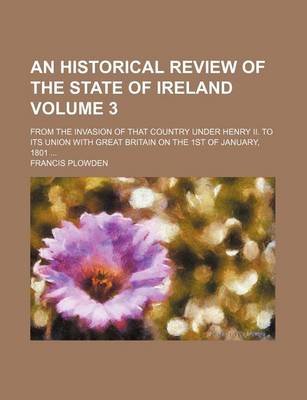 AN HISTORICAL REVIEW OF THE STATE OF IRELAND VOLUME 3

FROM THE INVASION OF THAT COUNTRY UNDER HENRY II. TO ITS UNION WITH GREAT BRITAIN ON THE 1ST OF JANUARY, 1801 ...

FRANCIS PLOWDEN